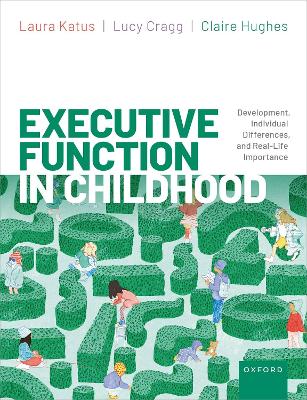 Laura Katus | Lucy Cragg | Claire Hughes

EXECUTIVE FUNCTION IN CHILDHOOD

Development, Individual Differences, and Real-Life Importance

OXFORD